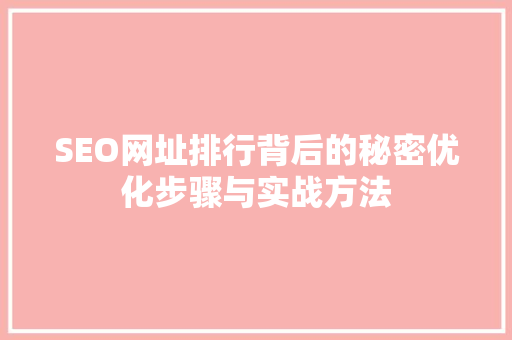 SEO网址排行背后的秘密优化步骤与实战方法